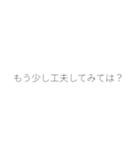 もう少し工夫してみては？